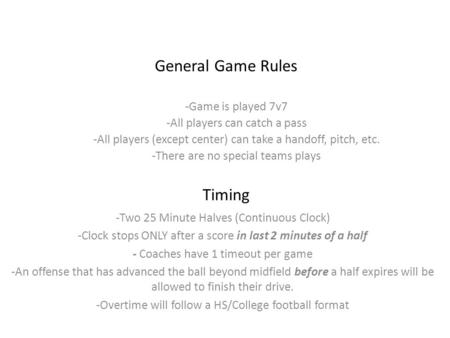 General Game Rules

-Game is played 7v7
-All players can catch a pass
-All players (except center) can take a handoff, pitch, etc.
-There are no special teams plays

Timing

-Two 25 Minute Halves (Continuous Clock)
-Clock stops ONLY after a score in last 2 minutes of a half
- Coaches have 1 timeout per game
-An offense that has advanced the ball beyond midfield before a half expires will be allowed to finish their drive.
-Overtime will follow a HS/College football format